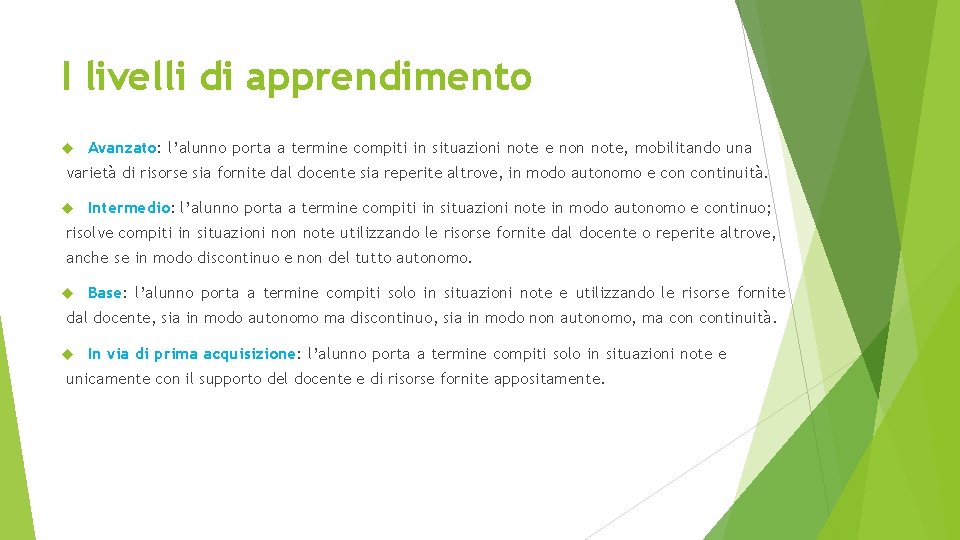 I livelli di apprendimento

Avanzato: l'alunno porta a termine compiti in situazioni note e non note, mobilitando una varietà di risorse sia fornite dal docente sia reperite altrove, in modo autonomo e con continuità.

Intermedio: l'alunno porta a termine compiti in situazioni note in modo autonomo e continuo; risolve compiti in situazioni non note utilizzando le risorse fornite dal docente o reperite altrove, anche se in modo discontinuo e non del tutto autonomo.

Base: l'alunno porta a termine compiti solo in situazioni note e utilizzando le risorse fornite dal docente, sia in modo autonomo ma discontinuo, sia in modo non autonomo, ma con continuità.

In via di prima acquisizione: l'alunno porta a termine compiti solo in situazioni note e unicamente con il supporto del docente e di risorse fornite appositamente.